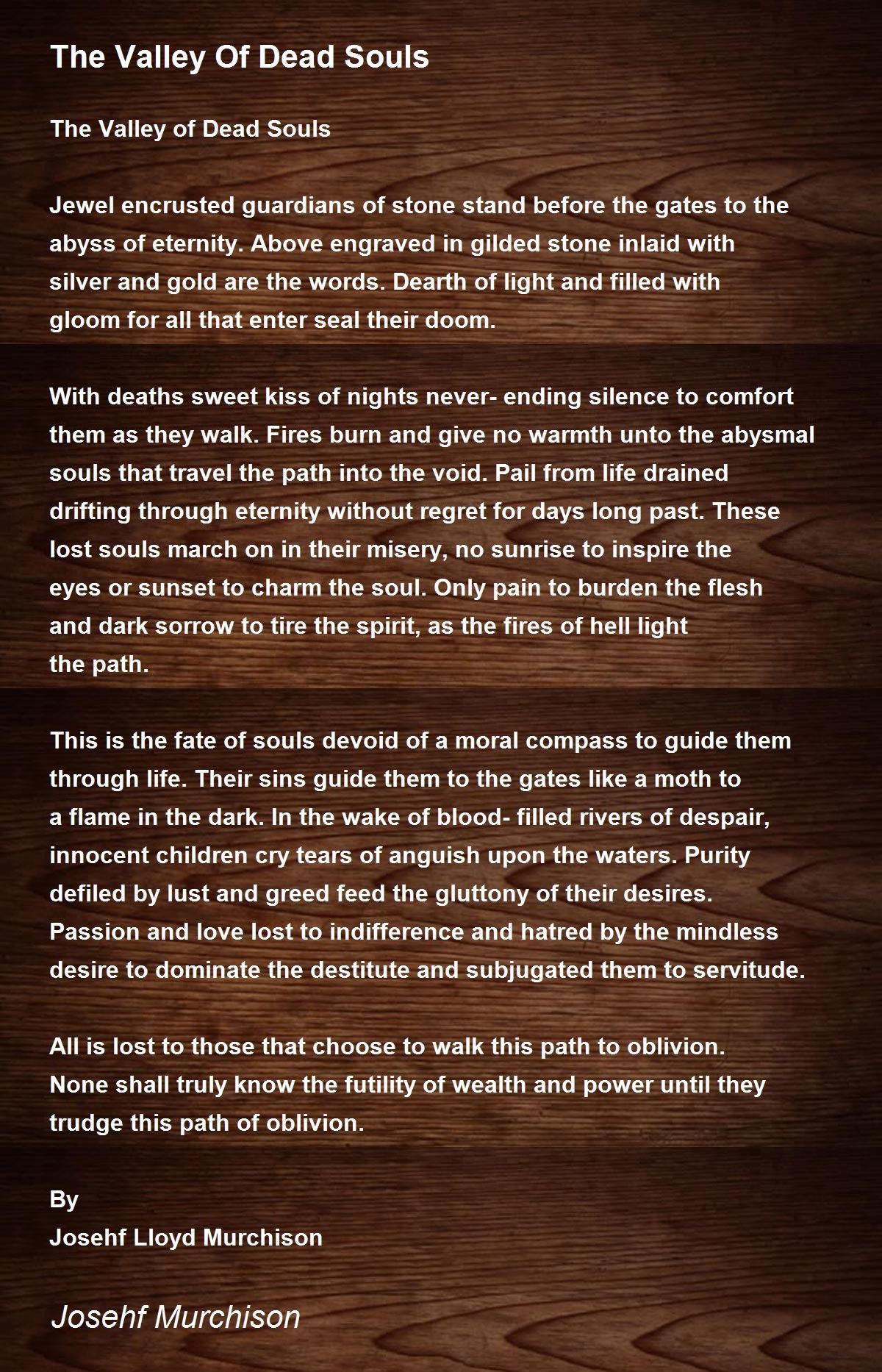 The Valley Of Dead Souls

The Valley of Dead Souls

Jewel encrusted guardians of stone stand before the gates to the abyss of eternity. Above engraved in gilded stone inlaid with silver and gold are the words. Dearth of light and filled with gloom for all that enter seal their doom.

With deaths sweet kiss of nights never- ending silence to comfort them as they walk. Fires burn and give no warmth unto the abysmal souls that travel the path into the void. Pail from life drained drifting through eternity without regret for days long past. These lost souls march on in their misery, no sunrise to inspire the eyes or sunset to charm the soul. Only pain to burden the flesh and dark sorrow to tire the spirit, as the fires of hell light the path.

This is the fate of souls devoid of a moral compass to guide them through life. Their sins guide them to the gates like a moth to a flame in the dark. In the wake of blood- filled rivers of despair, innocent children cry tears of anguish upon the waters. Purity defiled by lust and greed feed the gluttony of their desires. Passion and love lost to indifference and hatred by the mindless desire to dominate the destitute and subjugated them to servitude.

All is lost to those that choose to walk this path to oblivion. None shall truly know the futility of wealth and power until they trudge this path of oblivion.

By
Josehf Lloyd Murchison

Josehf Murchison